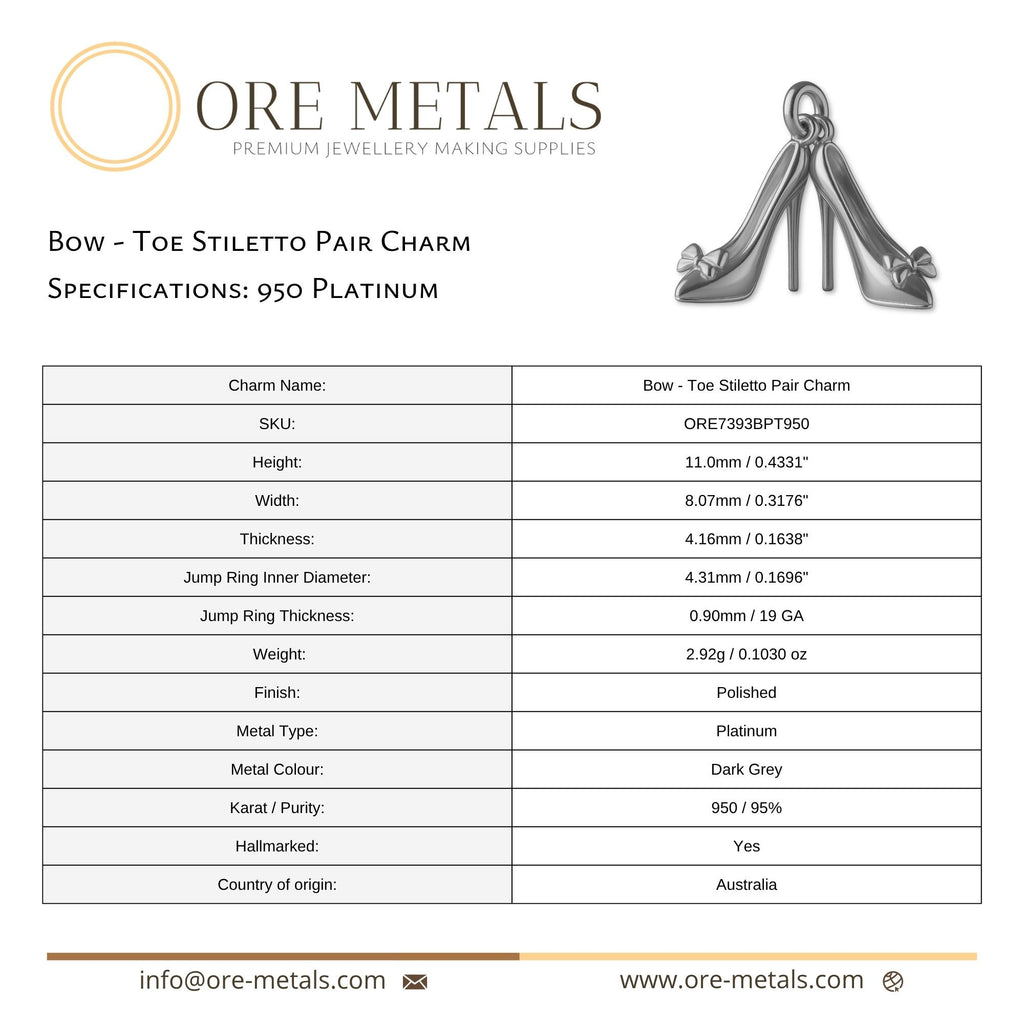 ORE METALS
PREMIUM JEWELLERY MAKING SUPPLIES

Bow - Toe Stiletto Pair Charm
Specifications: 950 Platinum

| Charm Name: | Bow - Toe Stiletto Pair Charm |
|---|---|
| SKU: | ORE7393BPT950 |
| Height: | 11.0mm / 0.4331" |
| Width: | 8.07mm / 0.3176" |
| Thickness: | 4.16mm / 0.1638" |
| Jump Ring Inner Diameter: | 4.31mm / 0.1696" |
| Jump Ring Thickness: | 0.90mm / 19 GA |
| Weight: | 2.92g / 0.1030 oz |
| Finish: | Polished |
| Metal Type: | Platinum |
| Metal Colour: | Dark Grey |
| Karat / Purity: | 950 / 95% |
| Hallmarked: | Yes |
| Country of origin: | Australia |

info@ore-metals.com
www.ore-metals.com